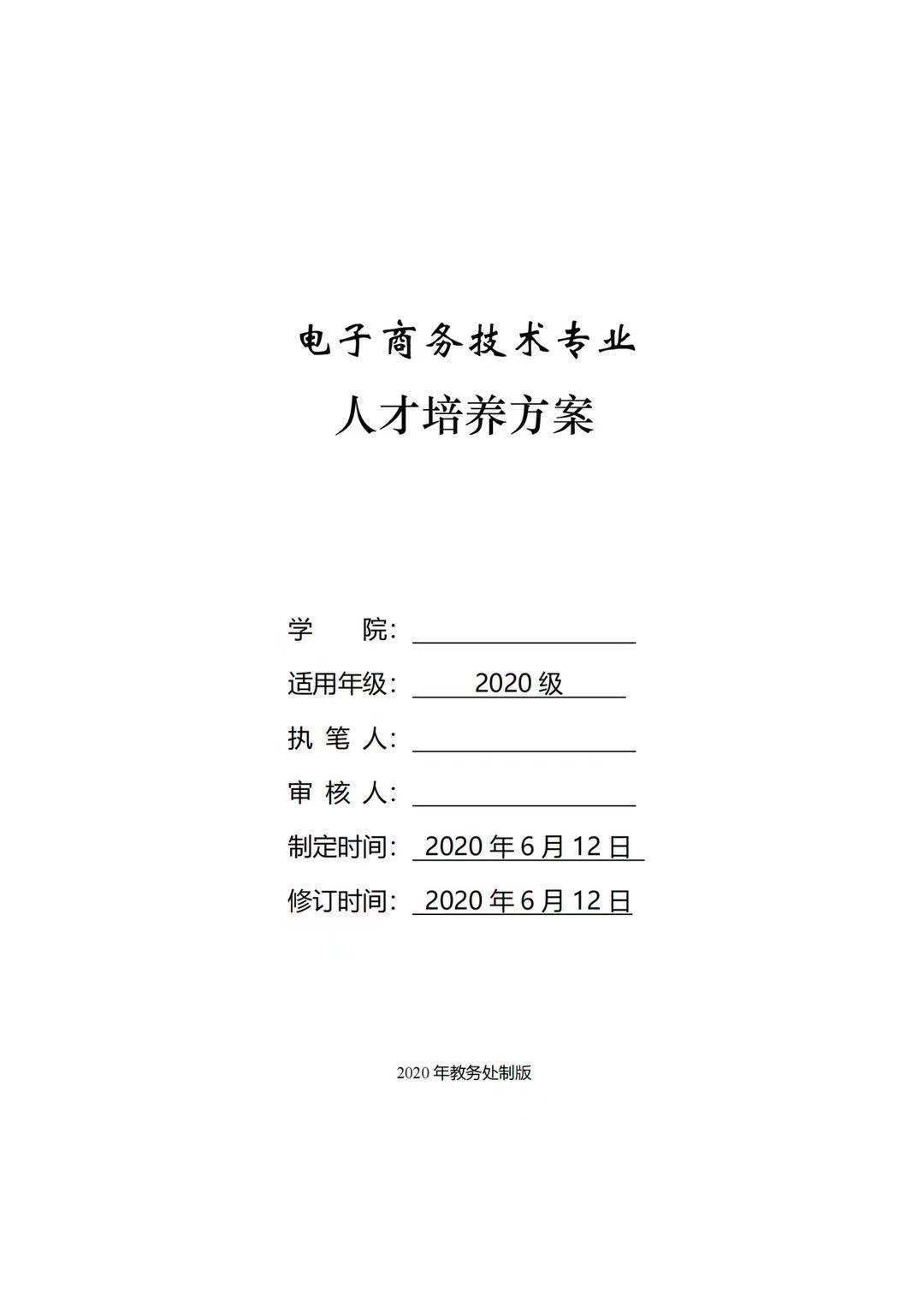 电子商务技术专业

人才培养方案

学　　院：

适用年级：2020 级

执 笔 人：

审 核 人：

制定时间：2020 年 6 月 12 日

修订时间：2020 年 6 月 12 日

2020 年教务处制版